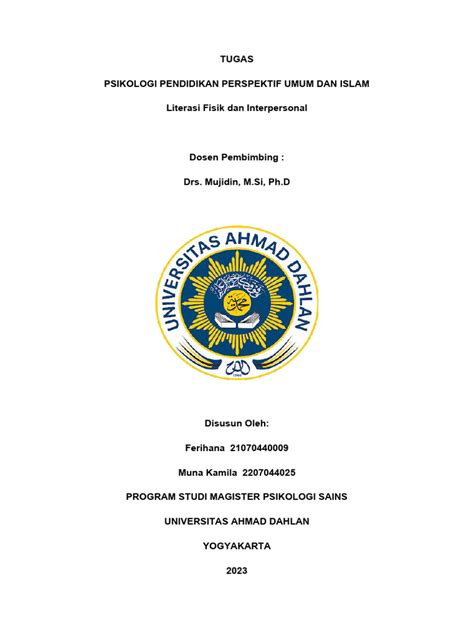 TUGAS

PSIKOLOGI PENDIDIKAN PERSPEKTIF UMUM DAN ISLAM

Literasi Fisik dan Interpersonal

Dosen Pembimbing :

Drs. Mujidin, M.Si, Ph.D

UNIVERSITAS AHMAD DAHLAN

Disusun Oleh:

Ferihana 21070440009

Muna Kamila 2207044025

PROGRAM STUDI MAGISTER PSIKOLOGI SAINS

UNIVERSITAS AHMAD DAHLAN

YOGYAKARTA

2023